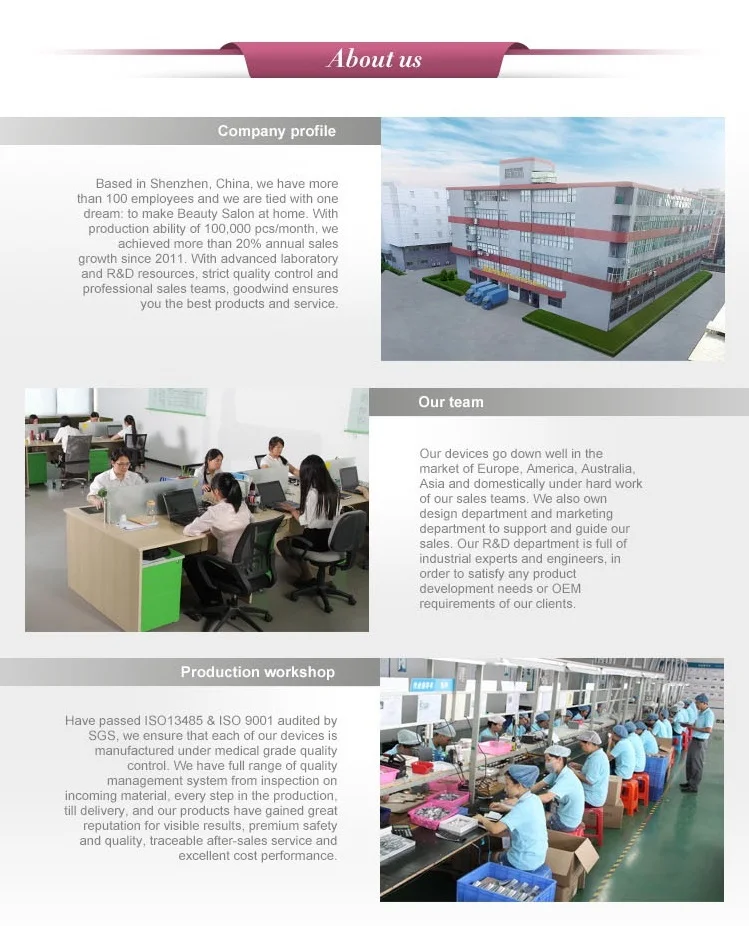 About us

Company profile

Based in Shenzhen, China, we have more than 100 employees and we are tied with one dream: to make Beauty Salon at home. With production ability of 100,000 pcs/month, we achieved more than 20% annual sales growth since 2011. With advanced laboratory and R&D resources, strict quality control and professional sales teams, goodwind ensures you the best products and service.

Our team

Our devices go down well in the market of Europe, America, Australia, Asia and domestically under hard work of our sales teams. We also own design department and marketing department to support and guide our sales. Our R&D department is full of industrial experts and engineers, in order to satisfy any product development needs or OEM requirements of our clients.

Production workshop

Have passed ISO13485 & ISO 9001 audited by SGS, we ensure that each of our devices is manufactured under medical grade quality control. We have full range of quality management system from inspection on incoming material, every step in the production, till delivery, and our products have gained great reputation for visible results, premium safety and quality, traceable after-sales service and excellent cost performance.